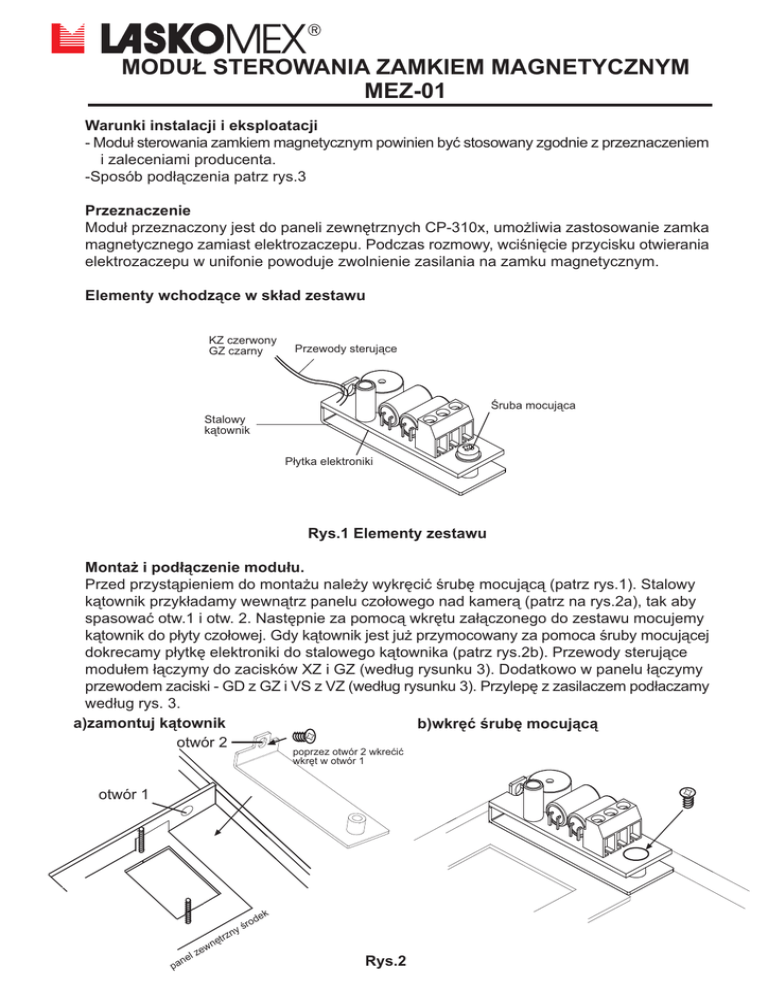 LASKOMEX®

MODUŁ STEROWANIA ZAMKIEM MAGNETYCZNYM
MEZ-01

Warunki instalacji i eksploatacji
- Moduł sterowania zamkiem magnetycznym powinien być stosowany zgodnie z przeznaczeniem i zaleceniami producenta.
-Sposób podłączenia patrz rys.3

Przeznaczenie
Moduł przeznaczony jest do paneli zewnętrznych CP-310x, umożliwia zastosowanie zamka magnetycznego zamiast elektrozaczepu. Podczas rozmowy, wciśnięcie przycisku otwierania elektrozaczepu w unifonie powoduje zwolnienie zasilania na zamku magnetycznym.

Elementy wchodzące w skład zestawu

KZ czerwony
GZ czarny
Przewody sterujące
Śruba mocująca
Stalowy kątownik
Płytka elektroniki

Rys.1 Elementy zestawu

Montaż i podłączenie modułu.
Przed przystąpieniem do montażu należy wykręcić śrubę mocującą (patrz rys.1). Stalowy kątownik przykładamy wewnątrz panelu czołowego nad kamerą (patrz na rys.2a), tak aby spasować otw.1 i otw. 2. Następnie za pomocą wkrętu załączonego do zestawu mocujemy kątownik do płyty czołowej. Gdy kątownik jest już przymocowany za pomoca śruby mocującej dokrecamy płytkę elektroniki do stalowego kątownika (patrz rys.2b). Przewody sterujące modułem łączymy do zacisków XZ i GZ (według rysunku 3). Dodatkowo w panelu łączymy przewodem zaciski - GD z GZ i VS z VZ (według rysunku 3). Przylepę z zasilaczem podłaczamy według rys. 3.

a)zamontuj kątownik
otwór 2
poprzez otwór 2 wkrećić wkręt w otwór 1
otwór 1
panel zewnętrzny środek

b)wkręć śrubę mocującą

Rys.2